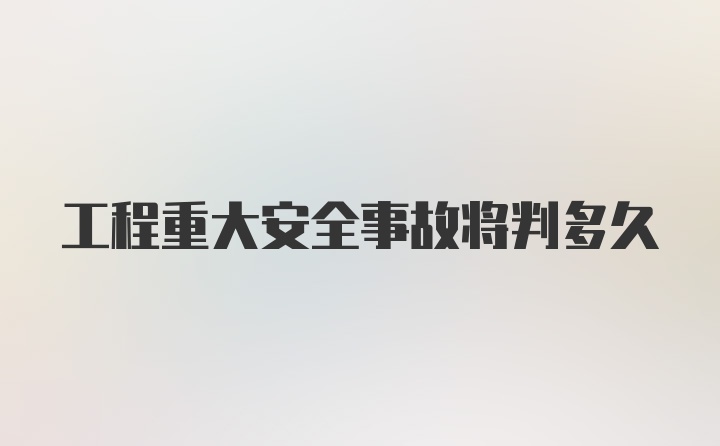 工程重大安全事故将判多久